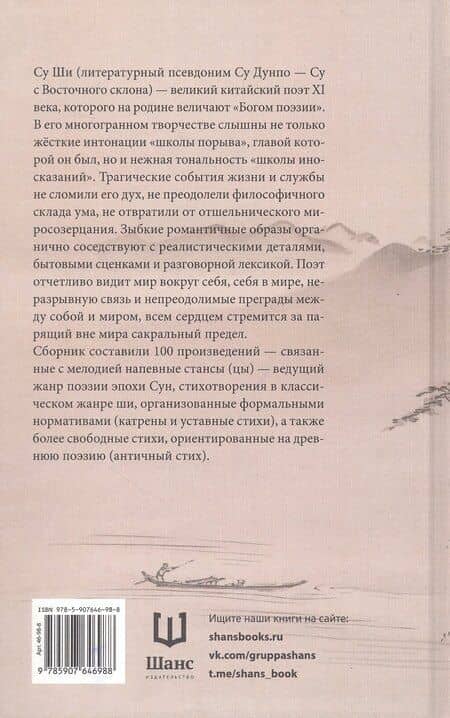 Су Ши (литературный псевдоним Су Дунпо — Су с Восточного склона) — великий китайский поэт XI века, которого на родине величают «Богом поэзии». В его многогранном творчестве слышны не только жёсткие интонации «школы порыва», главой которой он был, но и нежная тональность «школы иносказаний». Трагические события жизни и службы не сломили его дух, не преодолели философичного склада ума, не отвратили от отшельнического миросозерцания. Зыбкие романтичные образы органично соседствуют с реалистическими деталями, бытовыми сценками и разговорной лексикой. Поэт отчетливо видит мир вокруг себя, себя в мире, неразрывную связь и непреодолимые преграды между собой и миром, всем сердцем стремится за парящий вне мира сакральный предел.
Сборник составили 100 произведений — связанные с мелодией напевные стансы (цы) — ведущий жанр поэзии эпохи Сун, стихотворения в классическом жанре ши, организованные формальными нормативами (катрены и уставные стихи), а также более свободные стихи, ориентированные на древнюю поэзию (античный стих).

ISBN 978-5-907646-98-8
Арт. 46-98-8
9 785907 646988

Шанс
ИЗДАТЕЛЬСТВО

Ищите наши книги на сайте:
shansbooks.ru
vk.com/gruppashans
t.me/shans_book